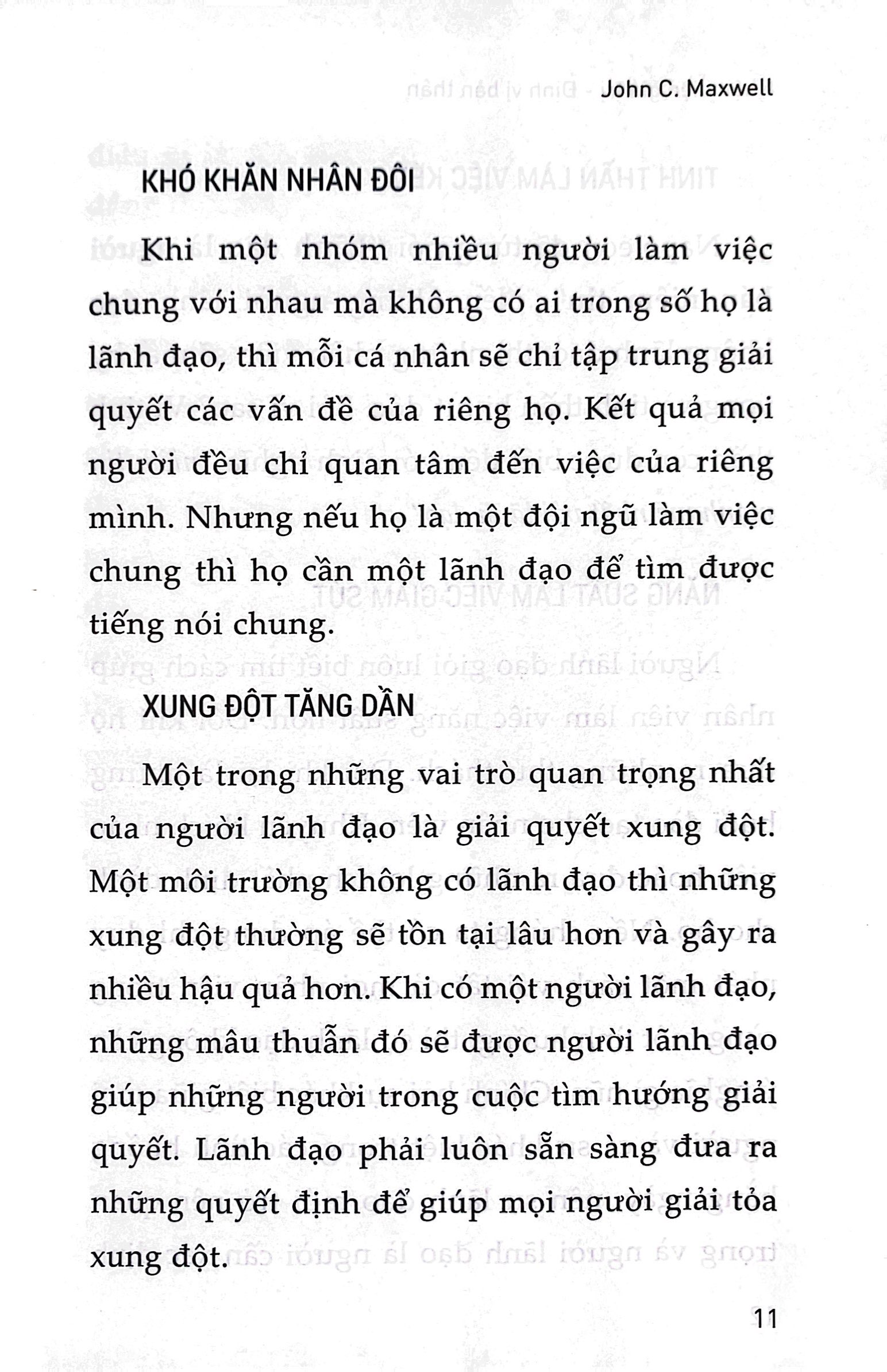 John C. Maxwell

KHÓ KHĂN NHÂN ĐÔI

Khi một nhóm nhiều người làm việc chung với nhau mà không có ai trong số họ là lãnh đạo, thì mỗi cá nhân sẽ chỉ tập trung giải quyết các vấn đề của riêng họ. Kết quả mọi người đều chỉ quan tâm đến việc của riêng mình. Nhưng nếu họ là một đội ngũ làm việc chung thì họ cần một lãnh đạo để tìm được tiếng nói chung.

XUNG ĐỘT TĂNG DẦN

Một trong những vai trò quan trọng nhất của người lãnh đạo là giải quyết xung đột. Một môi trường không có lãnh đạo thì những xung đột thường sẽ tồn tại lâu hơn và gây ra nhiều hậu quả hơn. Khi có một người lãnh đạo, những mâu thuẫn đó sẽ được người lãnh đạo giúp những người trong cuộc tìm hướng giải quyết. Lãnh đạo phải luôn sẵn sàng đưa ra những quyết định để giúp mọi người giải tỏa xung đột.

11